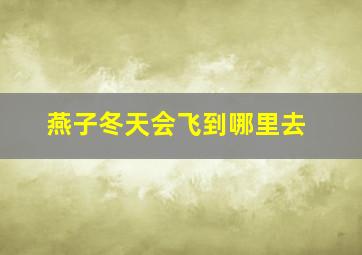 燕子冬天会飞到哪里去